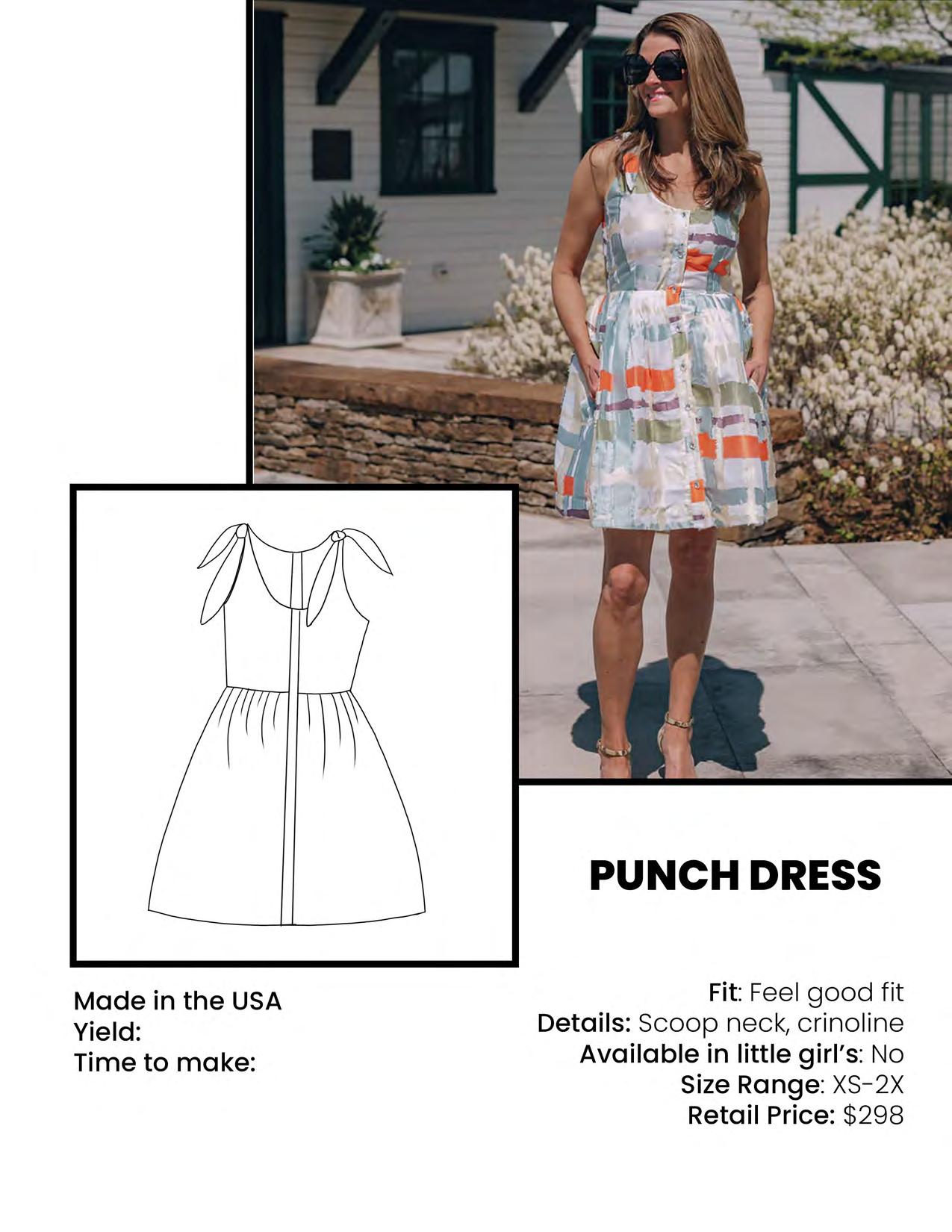 PUNCH DRESS

Made in the USA
Yield:
Time to make:

Fit: Feel good fit
Details: Scoop neck, crinoline
Available in little girl's: No
Size Range: XS-2X
Retail Price: $298